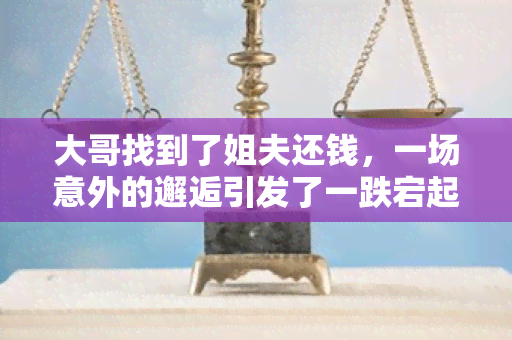 大哥找到了姐夫还钱，一场意外的邂逅引发了一跌宕起